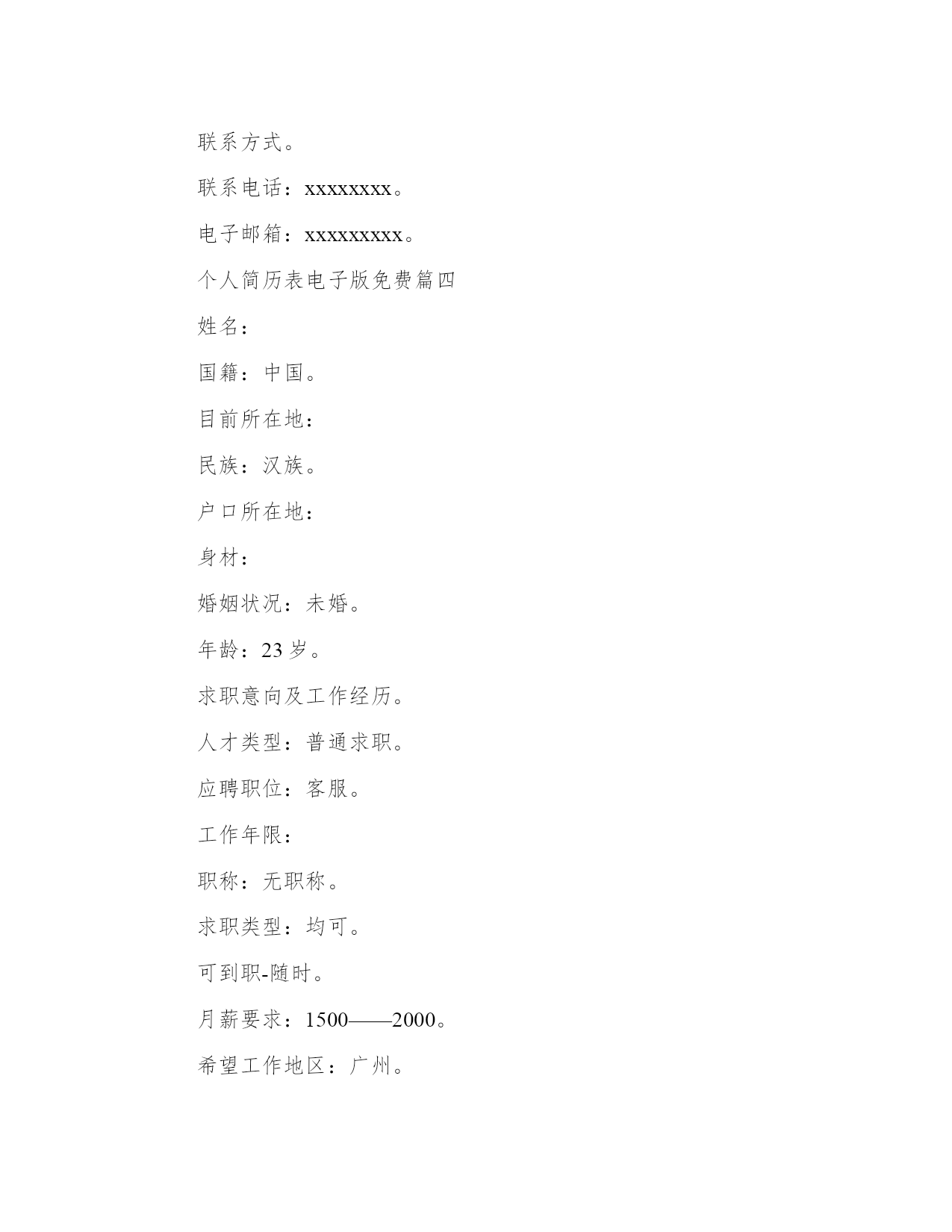 联系方式。

联系电话：xxxxxxxx。

电子邮箱：xxxxxxxxx。

个人简历表电子版免费篇四

姓名：

国籍：中国。

目前所在地：

民族：汉族。

户口所在地：

身材：

婚姻状况：未婚。

年龄：23岁。

求职意向及工作经历。

人才类型：普通求职。

应聘职位：客服。

工作年限：

职称：无职称。

求职类型：均可。

可到职-随时。

月薪要求：1500——2000。

希望工作地区：广州。